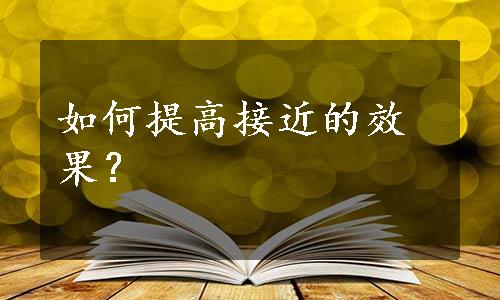 如何提高接近的效果？